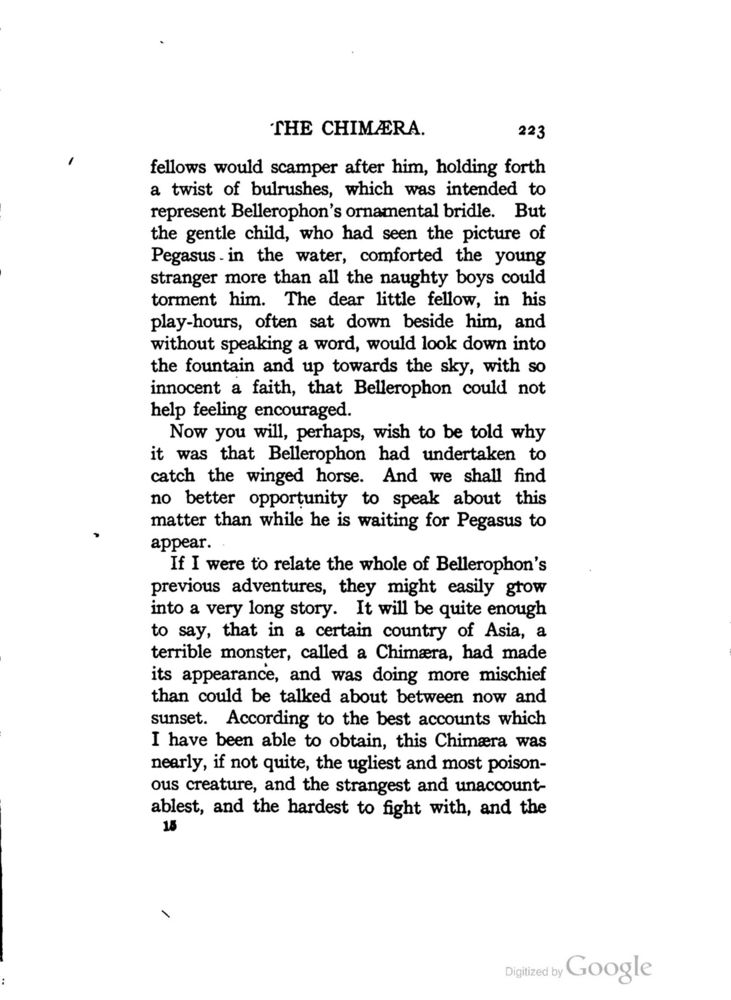 THE CHIMÆRA. 223

fellows would scamper after him, holding forth a twist of bulrushes, which was intended to represent Bellerophon's ornamental bridle. But the gentle child, who had seen the picture of Pegasus in the water, comforted the young stranger more than all the naughty boys could torment him. The dear little fellow, in his play-hours, often sat down beside him, and without speaking a word, would look down into the fountain and up towards the sky, with so innocent a faith, that Bellerophon could not help feeling encouraged.

Now you will, perhaps, wish to be told why it was that Bellerophon had undertaken to catch the winged horse. And we shall find no better opportunity to speak about this matter than while he is waiting for Pegasus to appear.

If I were to relate the whole of Bellerophon's previous adventures, they might easily grow into a very long story. It will be quite enough to say, that in a certain country of Asia, a terrible monster, called a Chimæra, had made its appearance, and was doing more mischief than could be talked about between now and sunset. According to the best accounts which I have been able to obtain, this Chimæra was nearly, if not quite, the ugliest and most poisonous creature, and the strangest and unaccountablest, and the hardest to fight with, and the

15

Digitized by Google